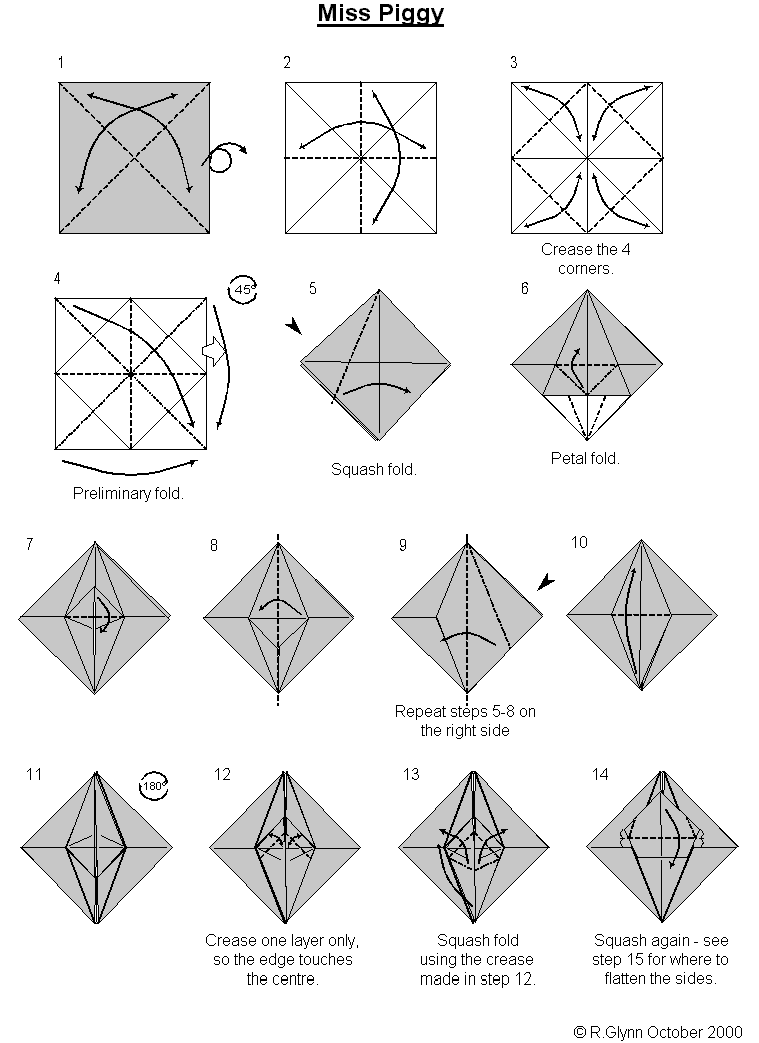 Miss Piggy

1

2

3

Crease the 4 corners.

4

45°

Preliminary fold.

5

Squash fold.

6

Petal fold.

7

8

9

Repeat steps 5-8 on the right side

10

11

180°

12

Crease one layer only, so the edge touches the centre.

13

Squash fold using the crease made in step 12.

14

Squash again - see step 15 for where to flatten the sides.

© R.Glynn October 2000